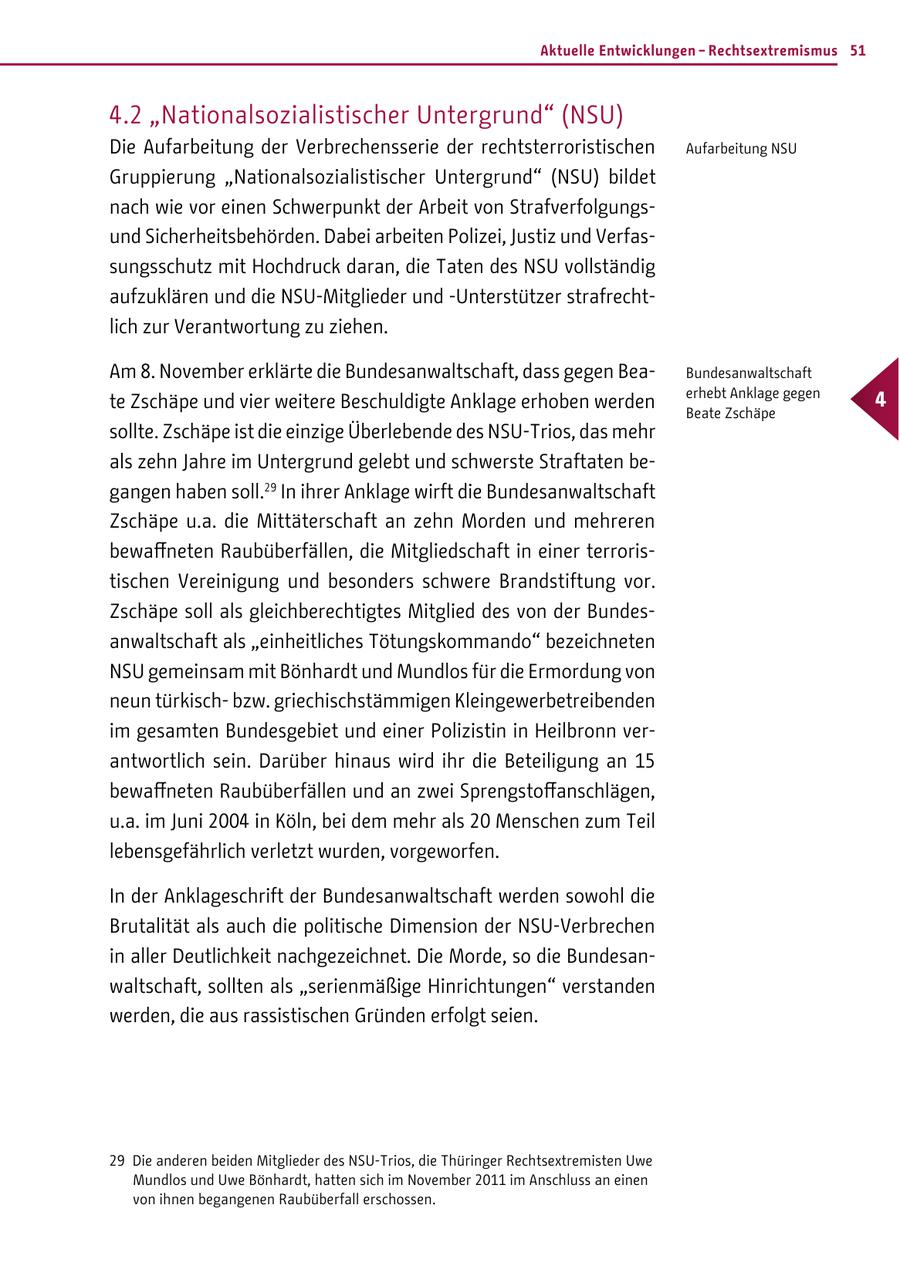 Aktuelle Entwicklungen – Rechtsextremismus 51

4.2 „Nationalsozialistischer Untergrund“ (NSU)

Aufarbeitung NSU

Die Aufarbeitung der Verbrechensserie der rechtsterroristischen Gruppierung „Nationalsozialistischer Untergrund“ (NSU) bildet nach wie vor einen Schwerpunkt der Arbeit von Strafverfolgungs- und Sicherheitsbehörden. Dabei arbeiten Polizei, Justiz und Verfassungsschutz mit Hochdruck daran, die Taten des NSU vollständig aufzuklären und die NSU-Mitglieder und -Unterstützer strafrechtlich zur Verantwortung zu ziehen.

Bundesanwaltschaft erhebt Anklage gegen Beate Zschäpe

4

Am 8. November erklärte die Bundesanwaltschaft, dass gegen Beate Zschäpe und vier weitere Beschuldigte Anklage erhoben werden sollte. Zschäpe ist die einzige Überlebende des NSU-Trios, das mehr als zehn Jahre im Untergrund gelebt und schwerste Straftaten begangen haben soll.$^{29}$ In ihrer Anklage wirft die Bundesanwaltschaft Zschäpe u.a. die Mittäterschaft an zehn Morden und mehreren bewaffneten Raubüberfällen, die Mitgliedschaft in einer terroristischen Vereinigung und besonders schwere Brandstiftung vor. Zschäpe soll als gleichberechtigtes Mitglied des von der Bundesanwaltschaft als „einheitliches Tötungskommando“ bezeichneten NSU gemeinsam mit Bönhardt und Mundlos für die Ermordung von neun türkisch- bzw. griechischstämmigen Kleingewerbetreibenden im gesamten Bundesgebiet und einer Polizistin in Heilbronn verantwortlich sein. Darüber hinaus wird ihr die Beteiligung an 15 bewaffneten Raubüberfällen und an zwei Sprengstoffanschlägen, u.a. im Juni 2004 in Köln, bei dem mehr als 20 Menschen zum Teil lebensgefährlich verletzt wurden, vorgeworfen.

In der Anklageschrift der Bundesanwaltschaft werden sowohl die Brutalität als auch die politische Dimension der NSU-Verbrechen in aller Deutlichkeit nachgezeichnet. Die Morde, so die Bundesanwaltschaft, sollten als „serienmäßige Hinrichtungen“ verstanden werden, die aus rassistischen Gründen erfolgt seien.

29 Die anderen beiden Mitglieder des NSU-Trios, die Thüringer Rechtsextremisten Uwe Mundlos und Uwe Bönhardt, hatten sich im November 2011 im Anschluss an einen von ihnen begangenen Raubüberfall erschossen.